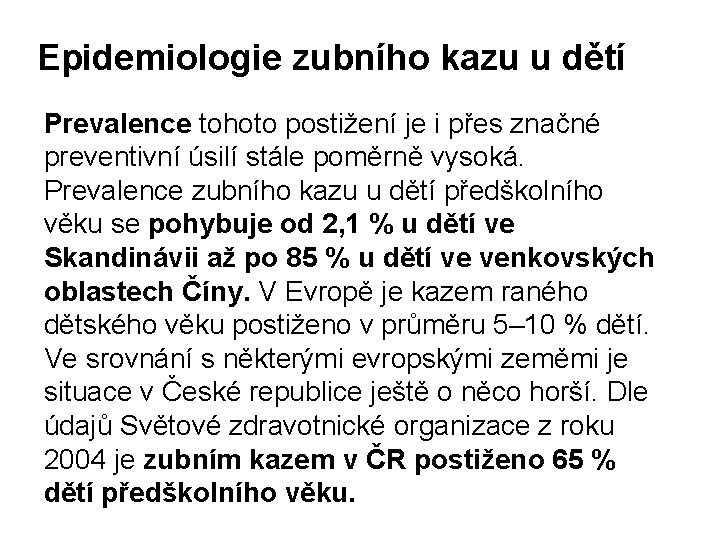 Epidemiologie zubního kazu u dětí

Prevalence tohoto postižení je i přes značné preventivní úsilí stále poměrně vysoká. Prevalence zubního kazu u dětí předškolního věku se pohybuje od 2,1 % u dětí ve Skandinávii až po 85 % u dětí ve venkovských oblastech Číny. V Evropě je kazem raného dětského věku postiženo v průměru 5–10 % dětí. Ve srovnání s některými evropskými zeměmi je situace v České republice ještě o něco horší. Dle údajů Světové zdravotnické organizace z roku 2004 je zubním kazem v ČR postiženo 65 % dětí předškolního věku.